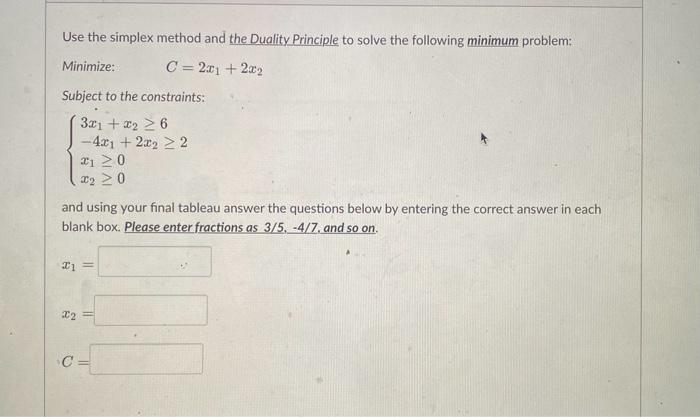 Use the simplex method and the Duality Principle to solve the following minimum problem:

Minimize: $C = 2x_1 + 2x_2$

Subject to the constraints:

$\begin{cases} 3x_1 + x_2 \geq 6 \\ -4x_1 + 2x_2 \geq 2 \\ x_1 \geq 0 \\ x_2 \geq 0 \end{cases}$

and using your final tableau answer the questions below by entering the correct answer in each blank box. Please enter fractions as 3/5, -4/7, and so on.

$x_1 =$

$x_2 =$

$C =$